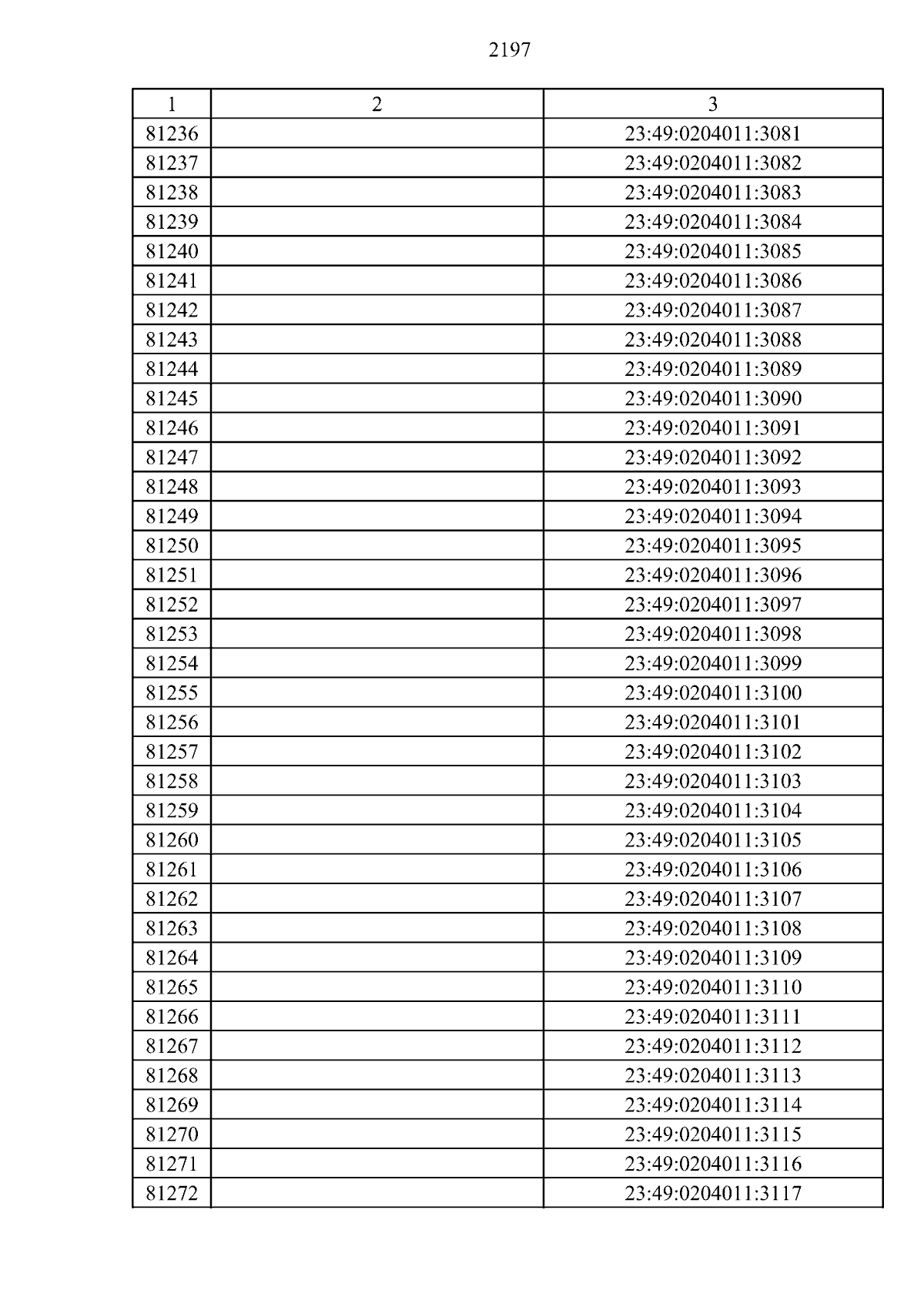 2197

| 1 | 2 | 3 |
|---|---|---|
| 81236 | | 23:49:0204011:3081 |
| 81237 | | 23:49:0204011:3082 |
| 81238 | | 23:49:0204011:3083 |
| 81239 | | 23:49:0204011:3084 |
| 81240 | | 23:49:0204011:3085 |
| 81241 | | 23:49:0204011:3086 |
| 81242 | | 23:49:0204011:3087 |
| 81243 | | 23:49:0204011:3088 |
| 81244 | | 23:49:0204011:3089 |
| 81245 | | 23:49:0204011:3090 |
| 81246 | | 23:49:0204011:3091 |
| 81247 | | 23:49:0204011:3092 |
| 81248 | | 23:49:0204011:3093 |
| 81249 | | 23:49:0204011:3094 |
| 81250 | | 23:49:0204011:3095 |
| 81251 | | 23:49:0204011:3096 |
| 81252 | | 23:49:0204011:3097 |
| 81253 | | 23:49:0204011:3098 |
| 81254 | | 23:49:0204011:3099 |
| 81255 | | 23:49:0204011:3100 |
| 81256 | | 23:49:0204011:3101 |
| 81257 | | 23:49:0204011:3102 |
| 81258 | | 23:49:0204011:3103 |
| 81259 | | 23:49:0204011:3104 |
| 81260 | | 23:49:0204011:3105 |
| 81261 | | 23:49:0204011:3106 |
| 81262 | | 23:49:0204011:3107 |
| 81263 | | 23:49:0204011:3108 |
| 81264 | | 23:49:0204011:3109 |
| 81265 | | 23:49:0204011:3110 |
| 81266 | | 23:49:0204011:3111 |
| 81267 | | 23:49:0204011:3112 |
| 81268 | | 23:49:0204011:3113 |
| 81269 | | 23:49:0204011:3114 |
| 81270 | | 23:49:0204011:3115 |
| 81271 | | 23:49:0204011:3116 |
| 81272 | | 23:49:0204011:3117 |